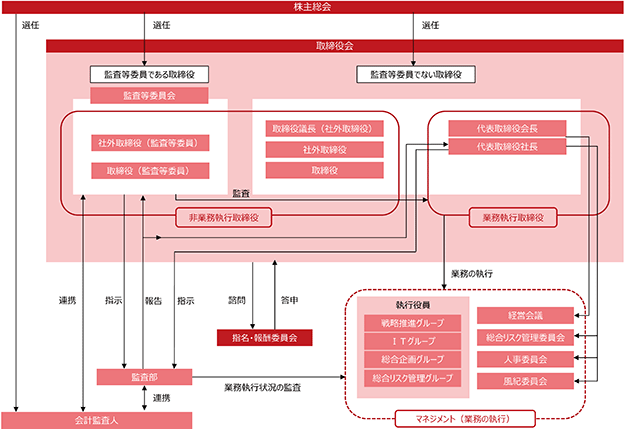 株主総会

選任

選任

選任

取締役会

監査等委員である取締役

監査等委員でない取締役

監査等委員会

社外取締役（監査等委員）

取締役（監査等委員）

取締役議長（社外取締役）

社外取締役

取締役

代表取締役会長

代表取締役社長

監査

非業務執行取締役

業務執行取締役

業務の執行

連携

指示

報告

指示

諮問

答申

指名・報酬委員会

執行役員

戦略推進グループ

ＩＴグループ

総合企画グループ

総合リスク管理グループ

経営会議

総合リスク管理委員会

人事委員会

風紀委員会

監査部

業務執行状況の監査

連携

会計監査人

マネジメント（業務の執行）